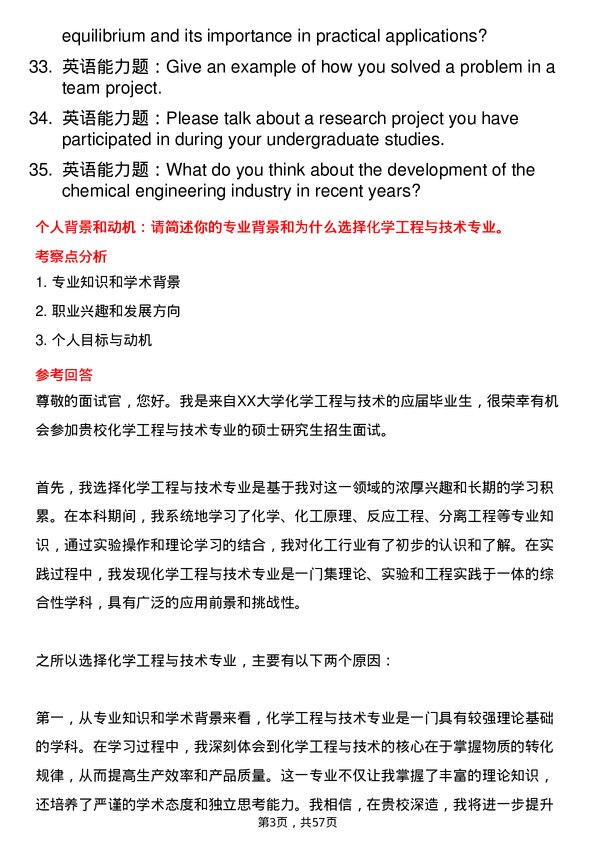 equilibrium and its importance in practical applications?

33. 英语能力题：Give an example of how you solved a problem in a team project.

34. 英语能力题：Please talk about a research project you have participated in during your undergraduate studies.

35. 英语能力题：What do you think about the development of the chemical engineering industry in recent years?

个人背景和动机：请简述你的专业背景和为什么选择化学工程与技术专业。

考察点分析

1. 专业知识和学术背景

2. 职业兴趣和发展方向

3. 个人目标与动机

参考回答

尊敬的面试官，您好。我是来自XX大学化学工程与技术的应届毕业生，很荣幸有机会参加贵校化学工程与技术专业的硕士研究生招生面试。

首先，我选择化学工程与技术专业是基于我对这一领域的浓厚兴趣和长期的学习积累。在本科期间，我系统地学习了化学、化工原理、反应工程、分离工程等专业知识，通过实验操作和理论学习的结合，我对化工行业有了初步的认识和了解。在实践过程中，我发现化学工程与技术专业是一门集理论、实验和工程实践于一体的综合性学科，具有广泛的应用前景和挑战性。

之所以选择化学工程与技术专业，主要有以下两个原因：

第一，从专业知识和学术背景来看，化学工程与技术专业是一门具有较强理论基础的学科。在学习过程中，我深刻体会到化学工程与技术的核心在于掌握物质的转化规律，从而提高生产效率和产品质量。这一专业不仅让我掌握了丰富的理论知识，还培养了严谨的学术态度和独立思考能力。我相信，在贵校深造，我将进一步提升

第3页，共57页